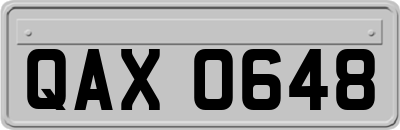 QAX 0648